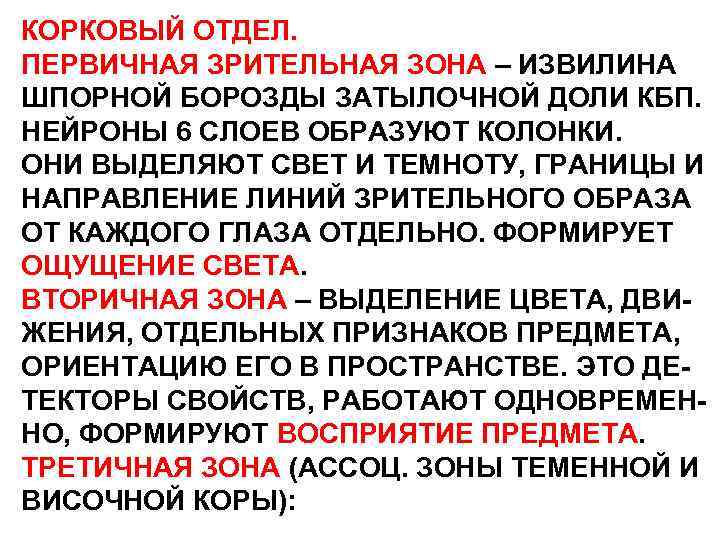 КОРКОВЫЙ ОТДЕЛ.
ПЕРВИЧНАЯ ЗРИТЕЛЬНАЯ ЗОНА – ИЗВИЛИНА ШПОРНОЙ БОРОЗДЫ ЗАТЫЛОЧНОЙ ДОЛИ КБП. НЕЙРОНЫ 6 СЛОЕВ ОБРАЗУЮТ КОЛОНКИ. ОНИ ВЫДЕЛЯЮТ СВЕТ И ТЕМНОТУ, ГРАНИЦЫ И НАПРАВЛЕНИЕ ЛИНИЙ ЗРИТЕЛЬНОГО ОБРАЗА ОТ КАЖДОГО ГЛАЗА ОТДЕЛЬНО. ФОРМИРУЕТ ОЩУЩЕНИЕ СВЕТА.
ВТОРИЧНАЯ ЗОНА – ВЫДЕЛЕНИЕ ЦВЕТА, ДВИЖЕНИЯ, ОТДЕЛЬНЫХ ПРИЗНАКОВ ПРЕДМЕТА, ОРИЕНТАЦИЮ ЕГО В ПРОСТРАНСТВЕ. ЭТО ДЕТЕКТОРЫ СВОЙСТВ, РАБОТАЮТ ОДНОВРЕМЕННО, ФОРМИРУЮТ ВОСПРИЯТИЕ ПРЕДМЕТА.
ТРЕТИЧНАЯ ЗОНА (АССОЦ. ЗОНЫ ТЕМЕННОЙ И ВИСОЧНОЙ КОРЫ):